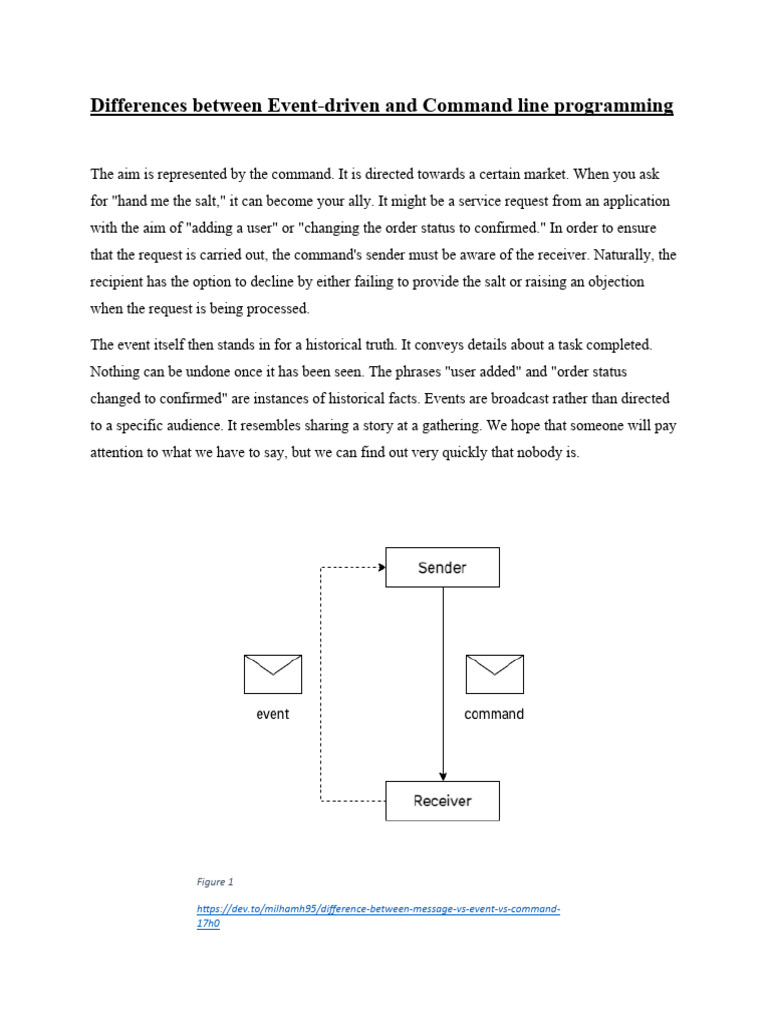 Differences between Event-driven and Command line programming

The aim is represented by the command. It is directed towards a certain market. When you ask for "hand me the salt," it can become your ally. It might be a service request from an application with the aim of "adding a user" or "changing the order status to confirmed." In order to ensure that the request is carried out, the command's sender must be aware of the receiver. Naturally, the recipient has the option to decline by either failing to provide the salt or raising an objection when the request is being processed.

The event itself then stands in for a historical truth. It conveys details about a task completed. Nothing can be undone once it has been seen. The phrases "user added" and "order status changed to confirmed" are instances of historical facts. Events are broadcast rather than directed to a specific audience. It resembles sharing a story at a gathering. We hope that someone will pay attention to what we have to say, but we can find out very quickly that nobody is.

Sender

event

command

Receiver

Figure 1

https://dev.to/milhamh95/difference-between-message-vs-event-vs-command-17h0